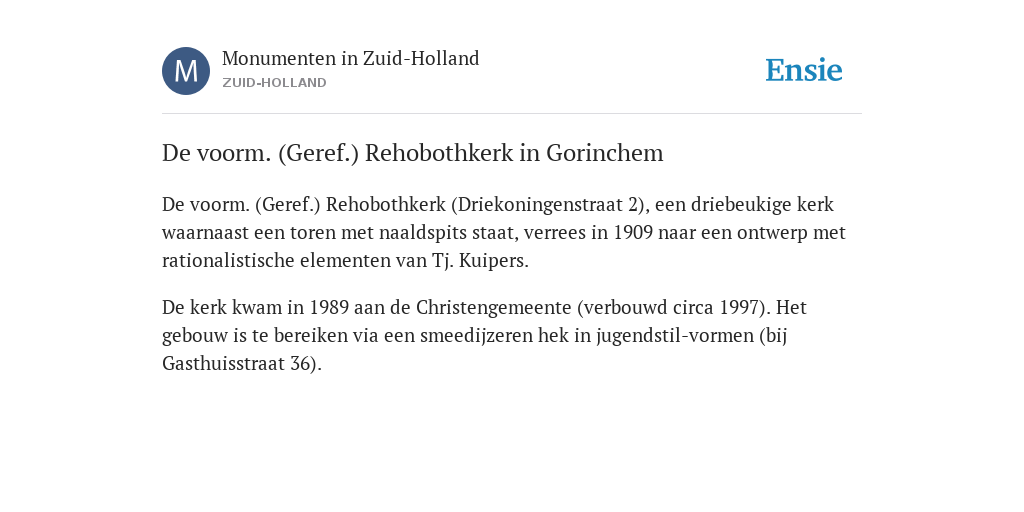 M

Monumenten in Zuid-Holland
ZUID-HOLLAND

Ensie

De voorm. (Geref.) Rehobothkerk in Gorinchem

De voorm. (Geref.) Rehobothkerk (Driekoningenstraat 2), een driebeukige kerk waarnaast een toren met naaldspits staat, verrees in 1909 naar een ontwerp met rationalistische elementen van Tj. Kuipers.

De kerk kwam in 1989 aan de Christengemeente (verbouwd circa 1997). Het gebouw is te bereiken via een smeedijzeren hek in jugendstil-vormen (bij Gasthuisstraat 36).